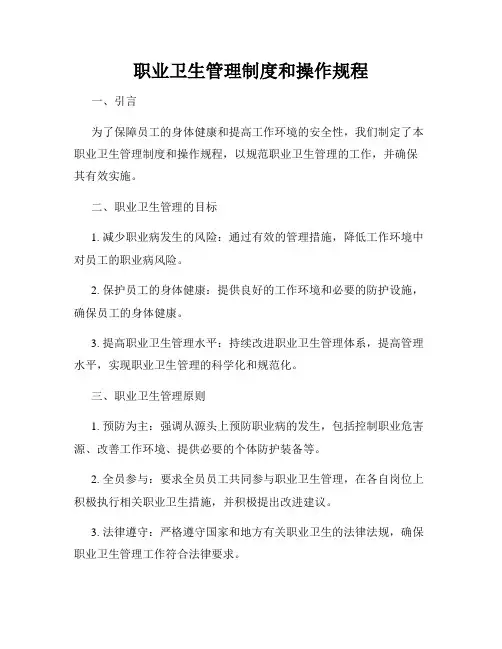 职业卫生管理制度和操作规程

一、引言

为了保障员工的身体健康和提高工作环境的安全性，我们制定了本职业卫生管理制度和操作规程，以规范职业卫生管理的工作，并确保其有效实施。

二、职业卫生管理的目标

1. 减少职业病发生的风险：通过有效的管理措施，降低工作环境中对员工的职业病风险。

2. 保护员工的身体健康：提供良好的工作环境和必要的防护设施，确保员工的身体健康。

3. 提高职业卫生管理水平：持续改进职业卫生管理体系，提高管理水平，实现职业卫生管理的科学化和规范化。

三、职业卫生管理原则

1. 预防为主：强调从源头上预防职业病的发生，包括控制职业危害源、改善工作环境、提供必要的个体防护装备等。

2. 全员参与：要求全员员工共同参与职业卫生管理，在各自岗位上积极执行相关职业卫生措施，并积极提出改进建议。

3. 法律遵守：严格遵守国家和地方有关职业卫生的法律法规，确保职业卫生管理工作符合法律要求。